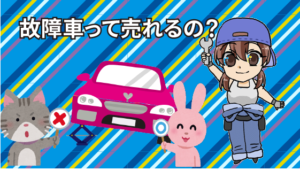 故障車って売れるの？